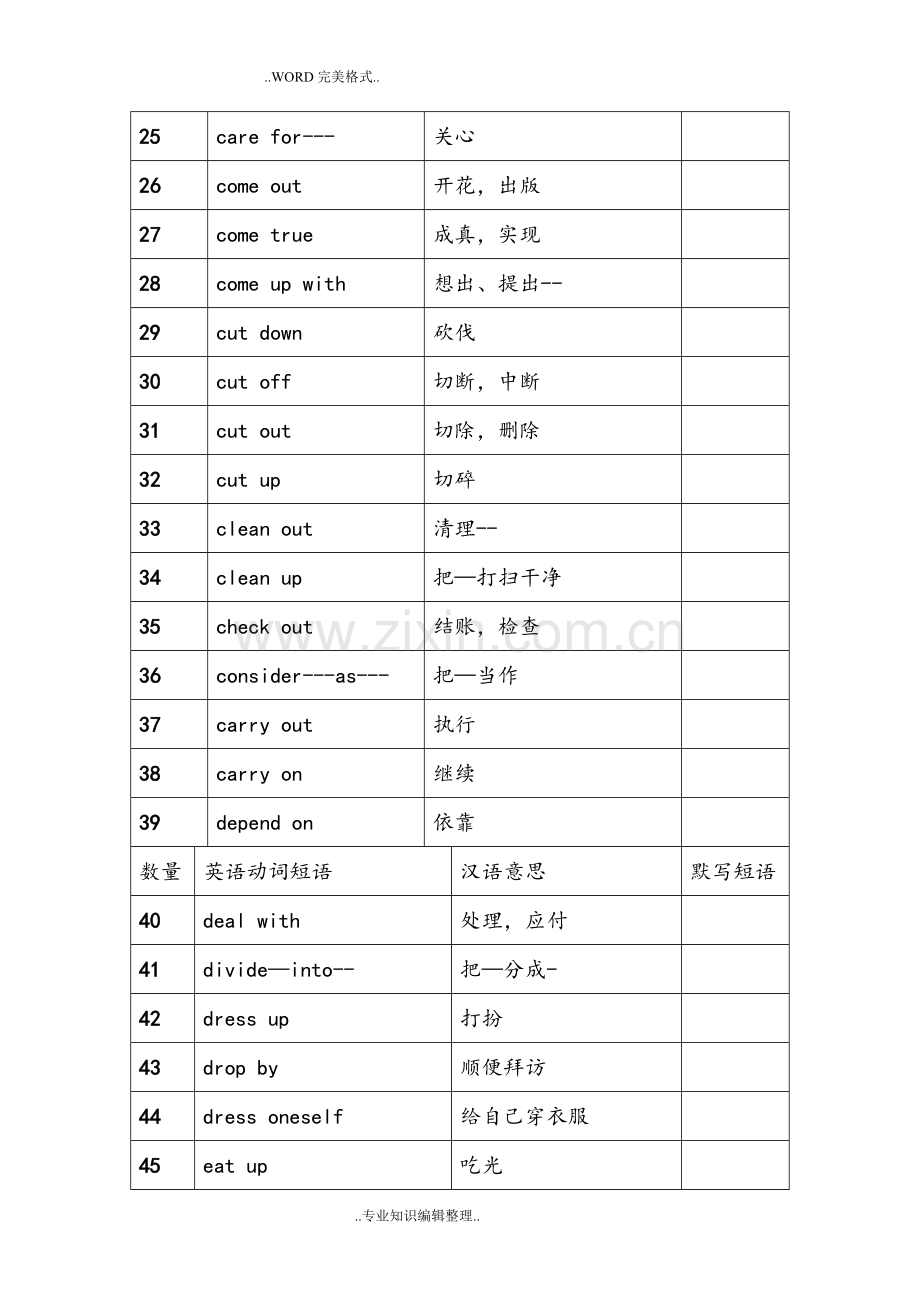 ..WORD完美格式..

| 25 | care for--- | 关心 |  |
|---|---|---|---|
| 26 | come out | 开花，出版 |  |
| 27 | come true | 成真，实现 |  |
| 28 | come up with | 想出、提出-- |  |
| 29 | cut down | 砍伐 |  |
| 30 | cut off | 切断，中断 |  |
| 31 | cut out | 切除，删除 |  |
| 32 | cut up | 切碎 |  |
| 33 | clean out | 清理-- |  |
| 34 | clean up | 把—打扫干净 |  |
| 35 | check out | 结账，检查 |  |
| 36 | consider---as--- | 把—当作 |  |
| 37 | carry out | 执行 |  |
| 38 | carry on | 继续 |  |
| 39 | depend on | 依靠 |  |
| 数量 | 英语动词短语 | 汉语意思 | 默写短语 |
| 40 | deal with | 处理，应付 |  |
| 41 | divide—into-- | 把—分成- |  |
| 42 | dress up | 打扮 |  |
| 43 | drop by | 顺便拜访 |  |
| 44 | dress oneself | 给自己穿衣服 |  |
| 45 | eat up | 吃光 |  |

..专业知识编辑整理..

www.zixin.com.cn